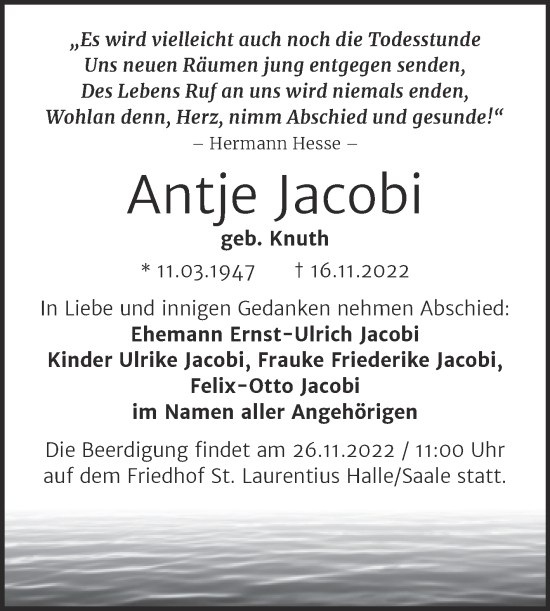 „Es wird vielleicht auch noch die Todesstunde
Uns neuen Räumen jung entgegen senden,
Des Lebens Ruf an uns wird niemals enden,
Wohlan denn, Herz, nimm Abschied und gesunde!“
– Hermann Hesse –

Antje Jacobi
geb. Knuth

* 11.03.1947 † 16.11.2022

In Liebe und innigen Gedanken nehmen Abschied:
Ehemann Ernst-Ulrich Jacobi
Kinder Ulrike Jacobi, Frauke Friederike Jacobi,
Felix-Otto Jacobi
im Namen aller Angehörigen

Die Beerdigung findet am 26.11.2022 / 11:00 Uhr auf dem Friedhof St. Laurentius Halle/Saale statt.